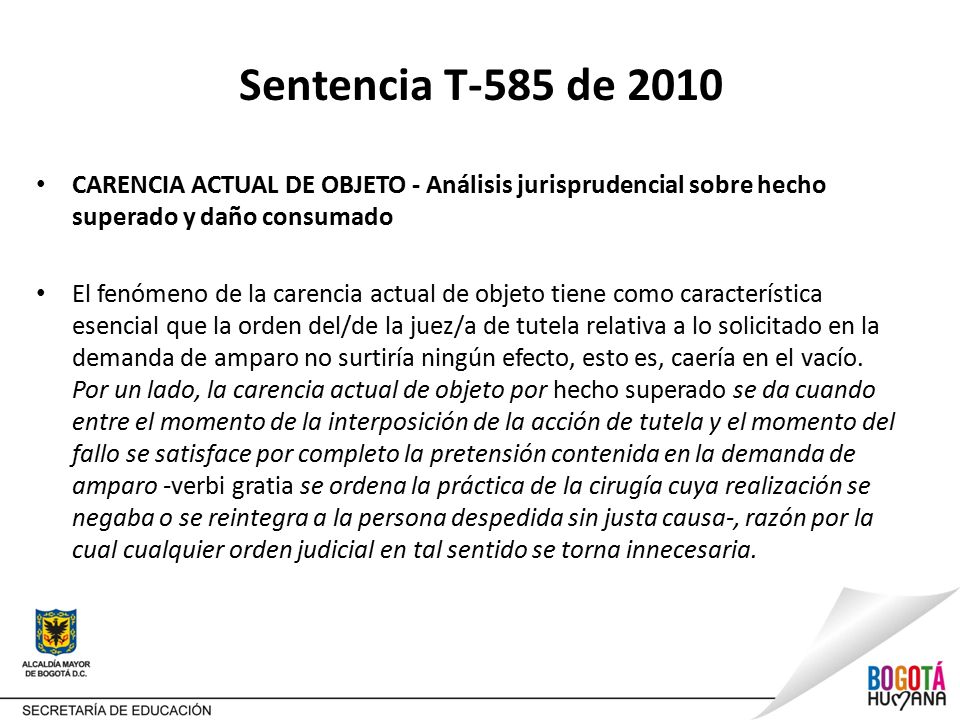 Sentencia T-585 de 2010

• CARENCIA ACTUAL DE OBJETO - Análisis jurisprudencial sobre hecho superado y daño consumado

• El fenómeno de la carencia actual de objeto tiene como característica esencial que la orden del/de la juez/a de tutela relativa a lo solicitado en la demanda de amparo no surtiría ningún efecto, esto es, caería en el vacío. Por un lado, la carencia actual de objeto por hecho superado se da cuando entre el momento de la interposición de la acción de tutela y el momento del fallo se satisface por completo la pretensión contenida en la demanda de amparo -verbi gratia se ordena la práctica de la cirugía cuya realización se negaba o se reintegra a la persona despedida sin justa causa-, razón por la cual cualquier orden judicial en tal sentido se torna innecesaria.

ALCALDÍA MAYOR DE BOGOTÁ D.C.

SECRETARÍA DE EDUCACIÓN

BOGOTÁ HUMANA